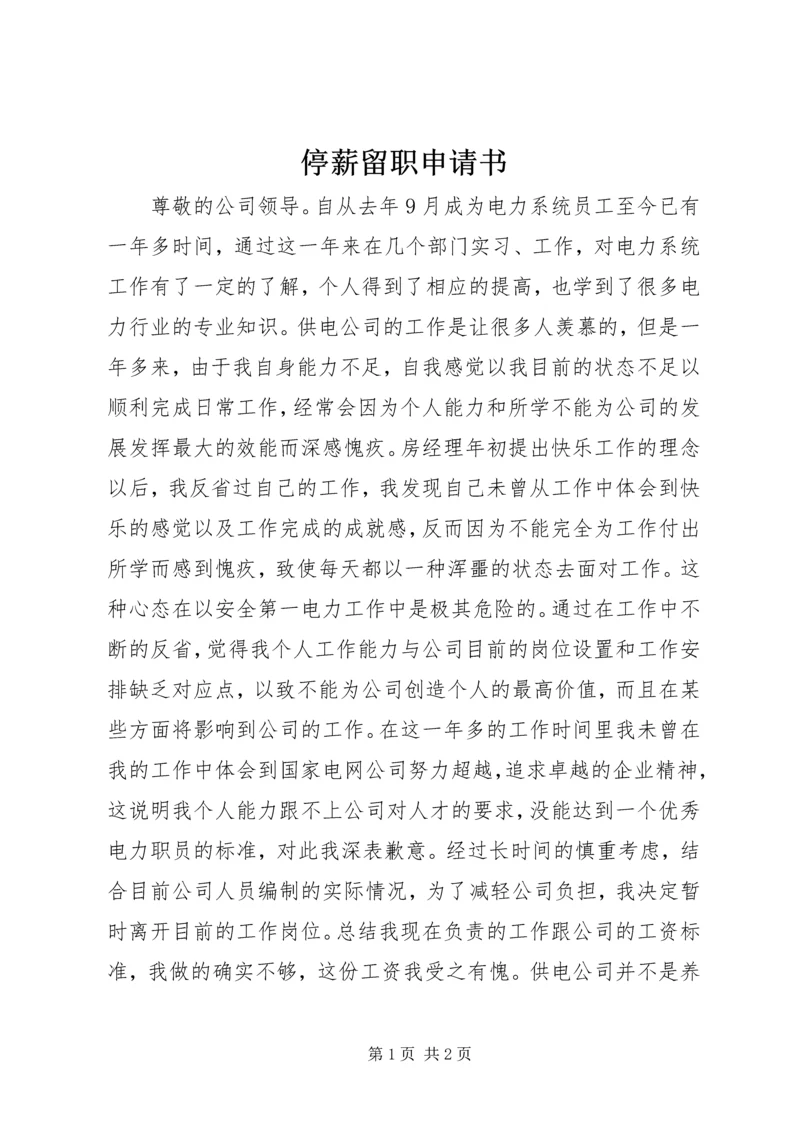 停薪留职申请书

尊敬的公司领导。自从去年9月成为电力系统员工至今已有一年多时间，通过这一年来在几个部门实习、工作，对电力系统工作有了一定的了解，个人得到了相应的提高，也学到了很多电力行业的专业知识。供电公司的工作是让很多人羡慕的，但是一年多来，由于我自身能力不足，自我感觉以我目前的状态不足以顺利完成日常工作，经常会因为个人能力和所学不能为公司的发展发挥最大的效能而深感愧疚。房经理年初提出快乐工作的理念以后，我反省过自己的工作，我发现自己未曾从工作中体会到快乐的感觉以及工作完成的成就感，反而因为不能完全为工作付出所学而感到愧疚，致使每天都以一种浑噩的状态去面对工作。这种心态在以安全第一电力工作中是极其危险的。通过在工作中不断的反省，觉得我个人工作能力与公司目前的岗位设置和工作安排缺乏对应点，以致不能为公司创造个人的最高价值，而且在某些方面将影响到公司的工作。在这一年多的工作时间里我未曾在我的工作中体会到国家电网公司努力超越，追求卓越的企业精神，这说明我个人能力跟不上公司对人才的要求，没能达到一个优秀电力职员的标准，对此我深表歉意。经过长时间的慎重考虑，结合目前公司人员编制的实际情况，为了减轻公司负担，我决定暂时离开目前的工作岗位。总结我现在负责的工作跟公司的工资标准，我做的确实不够，这份工资我受之有愧。供电公司并不是养

第1页 共2页